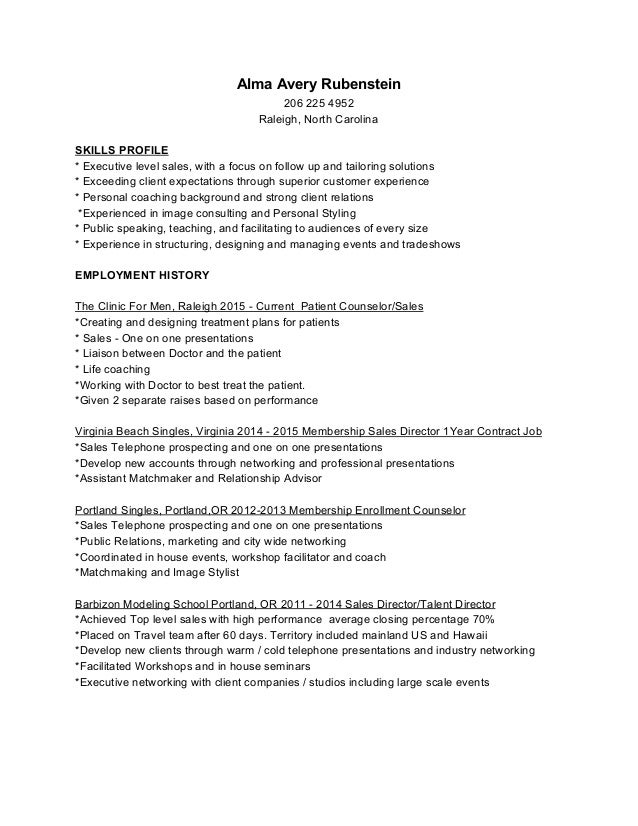 Alma Avery Rubenstein
206 225 4952
Raleigh, North Carolina

SKILLS PROFILE
* Executive level sales, with a focus on follow up and tailoring solutions
* Exceeding client expectations through superior customer experience
* Personal coaching background and strong client relations
*Experienced in image consulting and Personal Styling
* Public speaking, teaching, and facilitating to audiences of every size
* Experience in structuring, designing and managing events and tradeshows

EMPLOYMENT HISTORY

The Clinic For Men, Raleigh 2015 - Current Patient Counselor/Sales
*Creating and designing treatment plans for patients
* Sales - One on one presentations
* Liaison between Doctor and the patient
* Life coaching
*Working with Doctor to best treat the patient.
*Given 2 separate raises based on performance

Virginia Beach Singles, Virginia 2014 - 2015 Membership Sales Director 1Year Contract Job
*Sales Telephone prospecting and one on one presentations
*Develop new accounts through networking and professional presentations
*Assistant Matchmaker and Relationship Advisor

Portland Singles, Portland,OR 2012-2013 Membership Enrollment Counselor
*Sales Telephone prospecting and one on one presentations
*Public Relations, marketing and city wide networking
*Coordinated in house events, workshop facilitator and coach
*Matchmaking and Image Stylist

Barbizon Modeling School Portland, OR 2011 - 2014 Sales Director/Talent Director
*Achieved Top level sales with high performance average closing percentage 70%
*Placed on Travel team after 60 days. Territory included mainland US and Hawaii
*Develop new clients through warm / cold telephone presentations and industry networking
*Facilitated Workshops and in house seminars
*Executive networking with client companies / studios including large scale events